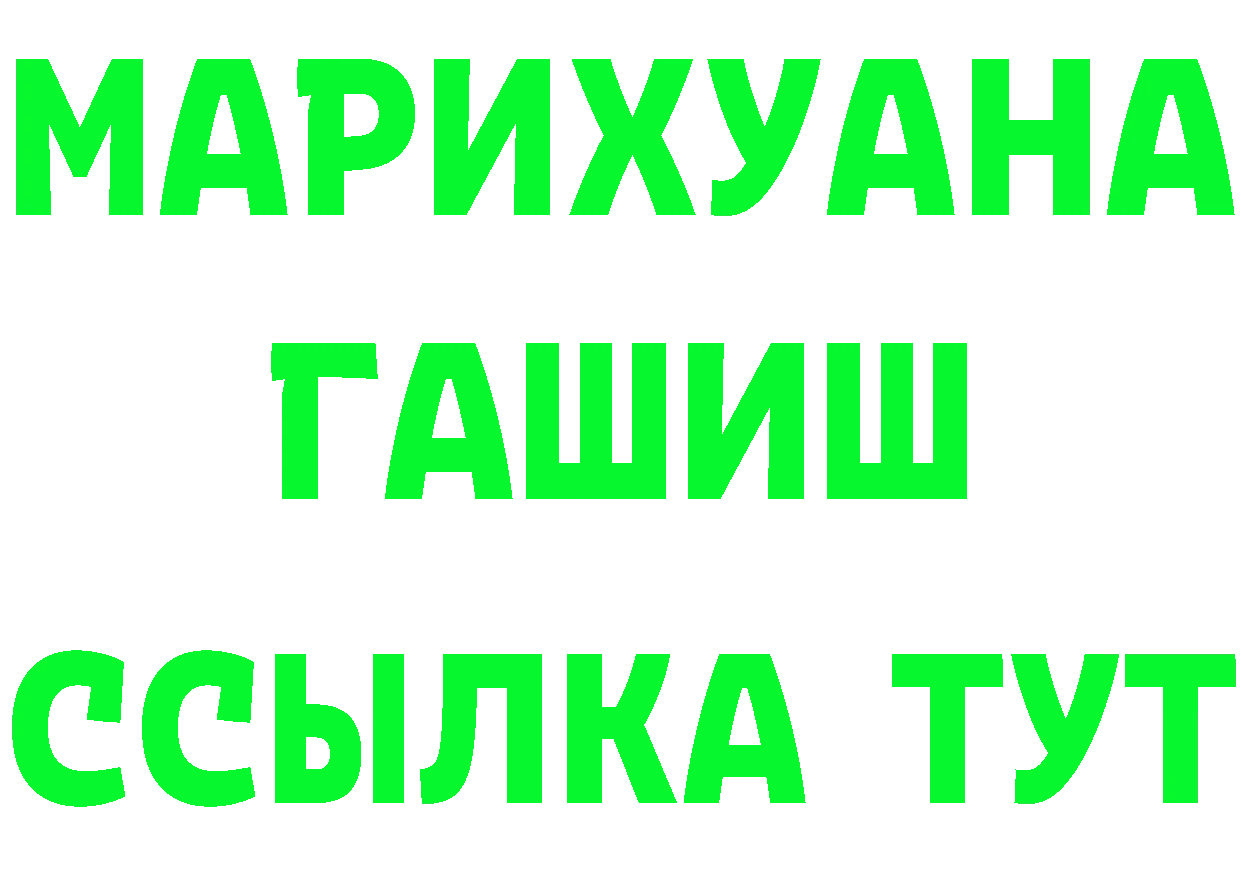 МАРИХУАНА
ГАШИШ
ССЫЛКА ТУТ